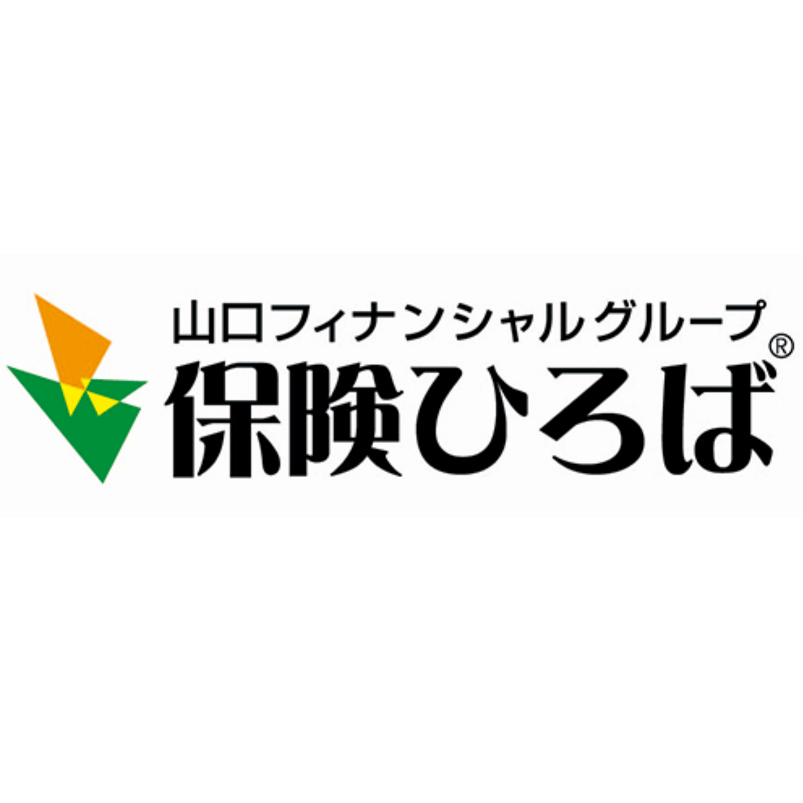 山口フィナンシャルグループ
保険ひろば®